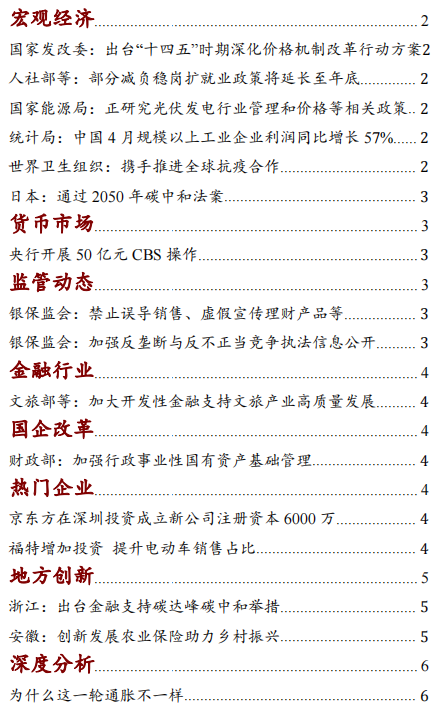 宏观经济 2
国家发改委：出台“十四五”时期深化价格机制改革行动方案 2
人社部等：部分减负稳岗扩就业政策将延长至年底 2
国家能源局：正研究光伏发电行业管理和价格等相关政策 2
统计局：中国 4 月规模以上工业企业利润同比增长 57% 2
世界卫生组织：携手推进全球抗疫合作 2
日本：通过 2050 年碳中和法案 3
货币市场 3
央行开展 50 亿元 CBS 操作 3
监管动态 3
银保监会：禁止误导销售、虚假宣传理财产品等 3
银保监会：加强反垄断与反不正当竞争执法信息公开 3
金融行业 4
文旅部等：加大开发性金融支持文旅产业高质量发展 4
国企改革 4
财政部：加强行政事业性国有资产基础管理 4
热门企业 4
京东方在深圳投资成立新公司注册资本 6000 万 4
福特增加投资 提升电动车销售占比 4
地方创新 5
浙江：出台金融支持碳达峰碳中和举措 5
安徽：创新发展农业保险助力乡村振兴 5
深度分析 6
为什么这一轮通胀不一样 6